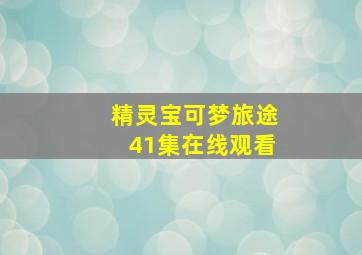 精灵宝可梦旅途
41集在线观看